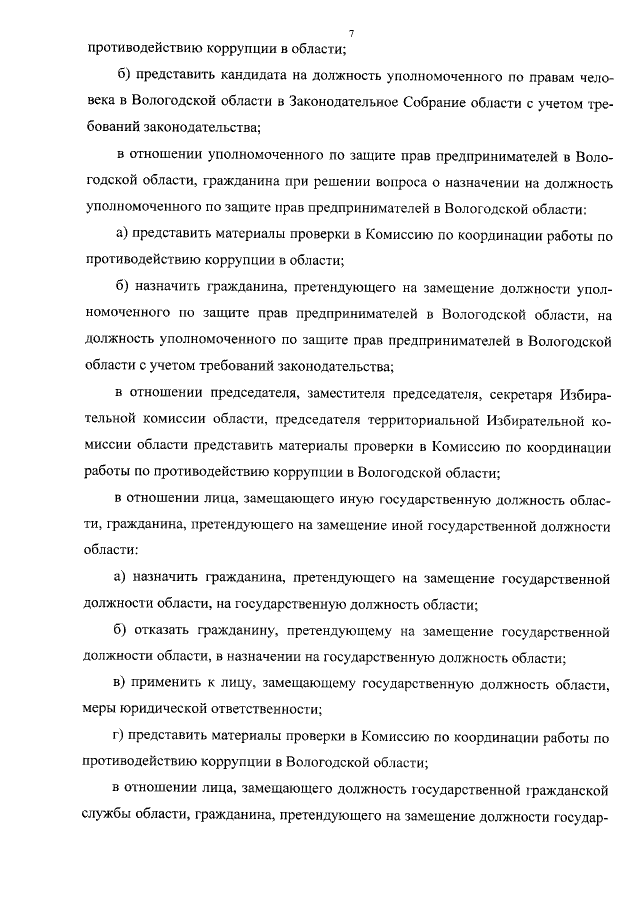 7

противодействию коррупции в области;

б) представить кандидата на должность уполномоченного по правам человека в Вологодской области в Законодательное Собрание области с учетом требований законодательства;

в отношении уполномоченного по защите прав предпринимателей в Вологодской области, гражданина при решении вопроса о назначении на должность уполномоченного по защите прав предпринимателей в Вологодской области:

а) представить материалы проверки в Комиссию по координации работы по противодействию коррупции в области;

б) назначить гражданина, претендующего на замещение должности уполномоченного по защите прав предпринимателей в Вологодской области, на должность уполномоченного по защите прав предпринимателей в Вологодской области с учетом требований законодательства;

в отношении председателя, заместителя председателя, секретаря Избирательной комиссии области, председателя территориальной Избирательной комиссии области представить материалы проверки в Комиссию по координации работы по противодействию коррупции в Вологодской области;

в отношении лица, замещающего иную государственную должность области, гражданина, претендующего на замещение иной государственной должности области:

а) назначить гражданина, претендующего на замещение государственной должности области, на государственную должность области;

б) отказать гражданину, претендующему на замещение государственной должности области, в назначении на государственную должность области;

в) применить к лицу, замещающему государственную должность области, меры юридической ответственности;

г) представить материалы проверки в Комиссию по координации работы по противодействию коррупции в Вологодской области;

в отношении лица, замещающего должность государственной гражданской службы области, гражданина, претендующего на замещение должности государ-